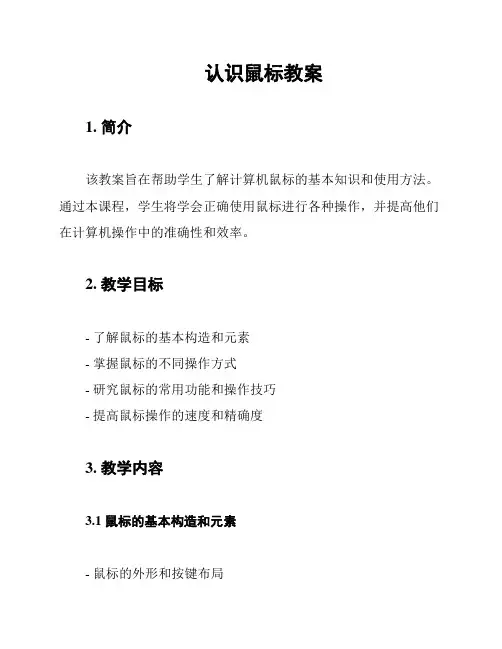 认识鼠标教案

1. 简介

该教案旨在帮助学生了解计算机鼠标的基本知识和使用方法。通过本课程，学生将学会正确使用鼠标进行各种操作，并提高他们在计算机操作中的准确性和效率。

2. 教学目标

- 了解鼠标的基本构造和元素
- 掌握鼠标的不同操作方式
- 研究鼠标的常用功能和操作技巧
- 提高鼠标操作的速度和精确度

3. 教学内容

3.1 鼠标的基本构造和元素

- 鼠标的外形和按键布局